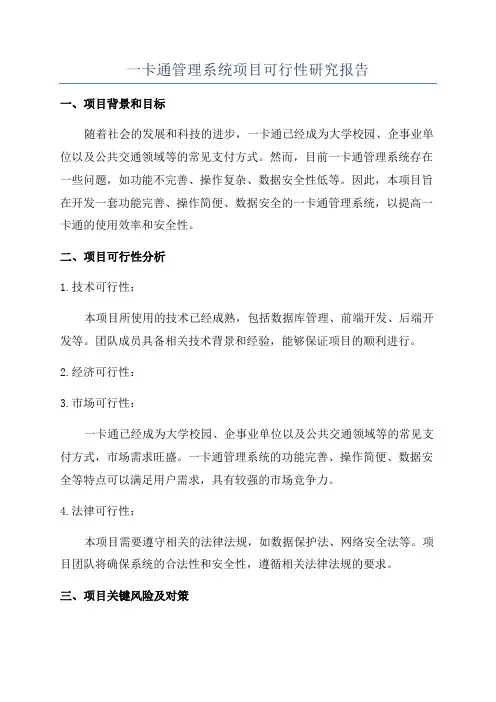 一卡通管理系统项目可行性研究报告

一、项目背景和目标

随着社会的发展和科技的进步，一卡通已经成为大学校园、企事业单位以及公共交通领域等的常见支付方式。然而，目前一卡通管理系统存在一些问题，如功能不完善、操作复杂、数据安全性低等。因此，本项目旨在开发一套功能完善、操作简便、数据安全的一卡通管理系统，以提高一卡通的使用效率和安全性。

二、项目可行性分析

1.技术可行性：

本项目所使用的技术已经成熟，包括数据库管理、前端开发、后端开发等。团队成员具备相关技术背景和经验，能够保证项目的顺利进行。

2.经济可行性：

3.市场可行性：

一卡通已经成为大学校园、企事业单位以及公共交通领域等的常见支付方式，市场需求旺盛。一卡通管理系统的功能完善、操作简便、数据安全等特点可以满足用户需求，具有较强的市场竞争力。

4.法律可行性：

本项目需要遵守相关的法律法规，如数据保护法、网络安全法等。项目团队将确保系统的合法性和安全性，遵循相关法律法规的要求。

三、项目关键风险及对策